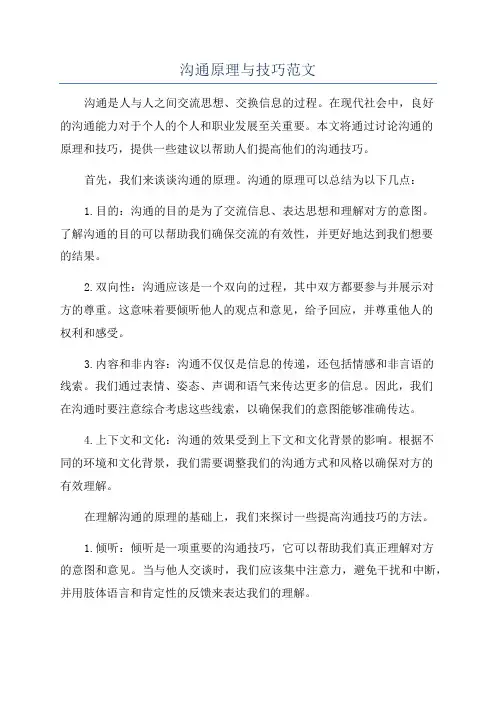 沟通原理与技巧范文

沟通是人与人之间交流思想、交换信息的过程。在现代社会中，良好的沟通能力对于个人的个人和职业发展至关重要。本文将通过讨论沟通的原理和技巧，提供一些建议以帮助人们提高他们的沟通技巧。

首先，我们来谈谈沟通的原理。沟通的原理可以总结为以下几点：

1.目的：沟通的目的是为了交流信息、表达思想和理解对方的意图。了解沟通的目的可以帮助我们确保交流的有效性，并更好地达到我们想要的结果。

2.双向性：沟通应该是一个双向的过程，其中双方都要参与并展示对方的尊重。这意味着要倾听他人的观点和意见，给予回应，并尊重他人的权利和感受。

3.内容和非内容：沟通不仅仅是信息的传递，还包括情感和非言语的线索。我们通过表情、姿态、声调和语气来传达更多的信息。因此，我们在沟通时要注意综合考虑这些线索，以确保我们的意图能够准确传达。

4.上下文和文化：沟通的效果受到上下文和文化背景的影响。根据不同的环境和文化背景，我们需要调整我们的沟通方式和风格以确保对方的有效理解。

在理解沟通的原理的基础上，我们来探讨一些提高沟通技巧的方法。

1.倾听：倾听是一项重要的沟通技巧，它可以帮助我们真正理解对方的意图和意见。当与他人交谈时，我们应该集中注意力，避免干扰和中断，并用肢体语言和肯定性的反馈来表达我们的理解。